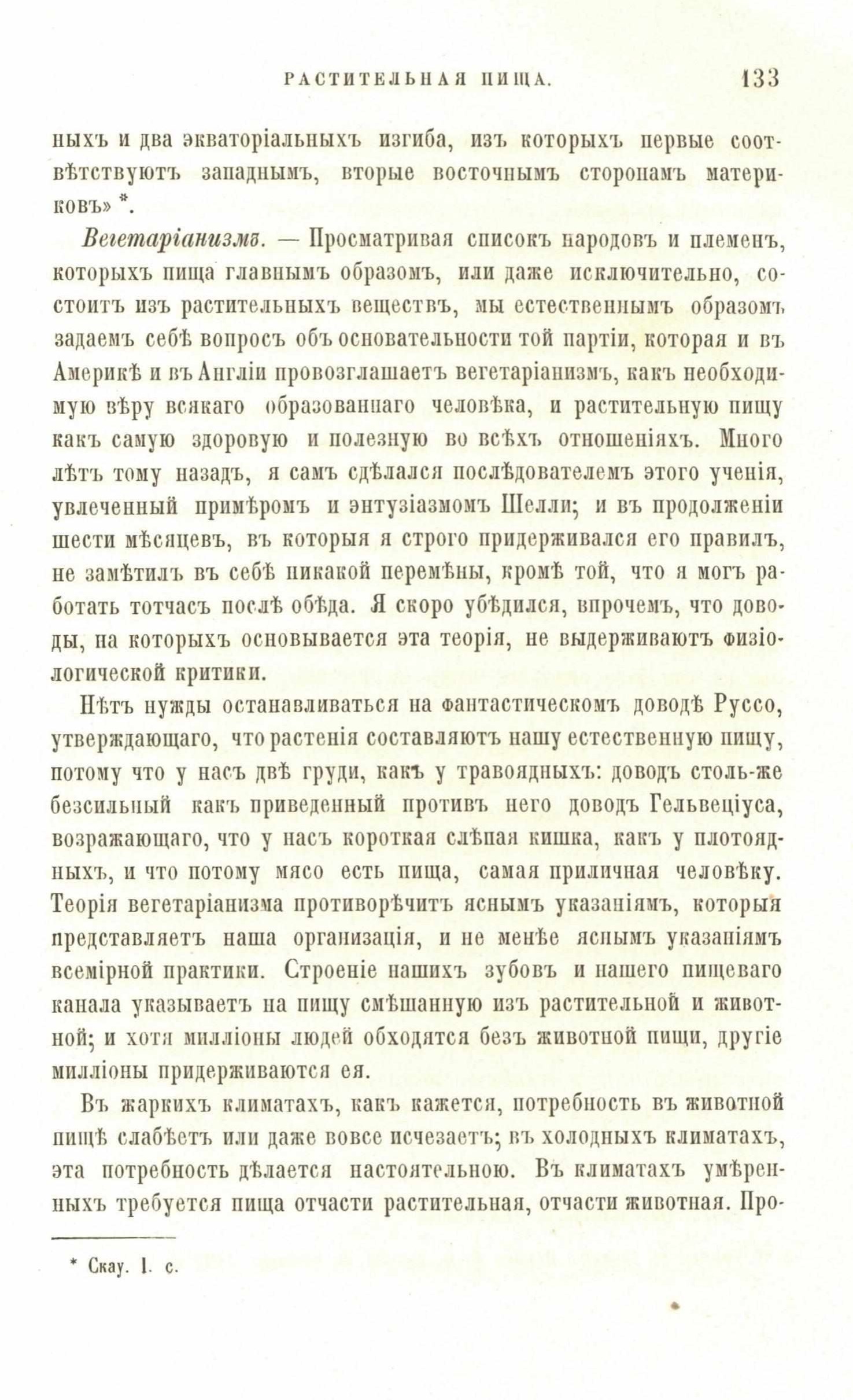 РАСТИТЕЛЬНАЯ ПИЩА. 133

ныхъ и два экваторіальныхъ изгиба, изъ которыхъ первые соотвѣтствуютъ западнымъ, вторые восточнымъ сторонамъ материковъ» *.

Вегетаріанизмъ. — Просматривая списокъ народовъ и племенъ, которыхъ пища главнымъ образомъ, или даже исключительно, состоитъ изъ растительныхъ веществъ, мы естественнымъ образомъ задаемъ себѣ вопросъ объ основательности той партіи, которая и въ Америкѣ и въ Англіи провозглашаетъ вегетаріанизмъ, какъ необходимую вѣру всякаго образованнаго человѣка, и растительную пищу какъ самую здоровую и полезную во всѣхъ отношеніяхъ. Много лѣтъ тому назадъ, я самъ сдѣлался послѣдователемъ этого ученія, увлеченный примѣромъ и энтузіазмомъ Шелли; и въ продолженіи шести мѣсяцевъ, въ которыя я строго придерживался его правилъ, не замѣтилъ въ себѣ никакой перемѣны, кромѣ той, что я могъ работать тотчасъ послѣ обѣда. Я скоро убѣдился, впрочемъ, что доводы, на которыхъ основывается эта теорія, не выдерживаютъ физіологической критики.

Нѣтъ нужды останавливаться на фантастическомъ доводѣ Руссо, утверждающаго, что растенія составляютъ нашу естественную пищу, потому что у насъ двѣ груди, какъ у травоядныхъ: доводъ столь-же безсильный какъ приведенный противъ него доводъ Гельвеціуса, возражающаго, что у насъ короткая слѣпая кишка, какъ у плотоядныхъ, и что потому мясо есть пища, самая приличная человѣку. Теорія вегетаріанизма противорѣчитъ яснымъ указаніямъ, которыя представляетъ наша организація, и не менѣе яснымъ указаніямъ всемірной практики. Строеніе нашихъ зубовъ и нашего пищеваго канала указываетъ на пищу смѣшанную изъ растительной и животной; и хотя милліоны людей обходятся безъ животной пищи, другіе милліоны придерживаются ея.

Въ жаркихъ климатахъ, какъ кажется, потребность въ животной пищѣ слабѣетъ или даже вовсе исчезаетъ; въ холодныхъ климатахъ, эта потребность дѣлается настоятельною. Въ климатахъ умѣренныхъ требуется пища отчасти растительная, отчасти животная. Про-

* Скау. l. c.